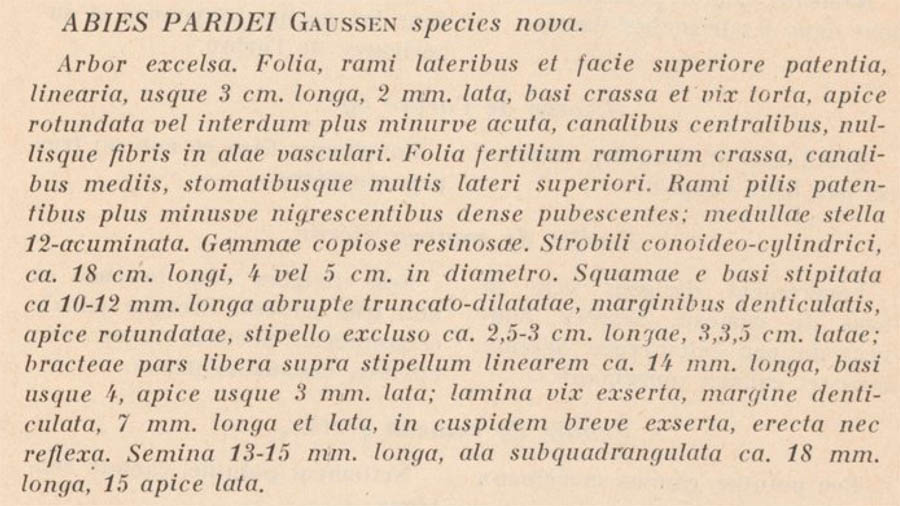 ABIES PARDEI Gaussen species nova.

Arbor excelsa. Folia, rami lateribus et facie superiore patentia, linearia, usque 3 cm. longa, 2 mm. lata, basi crassa et vix torta, apice rotundata vel interdum plus minurve acuta, canalibus centralibus, nullisque fibris in alae vasculari. Folia fertilium ramorum crassa, canalibus mediis, stomatibusque multis lateri superiori. Rami pilis patentibus plus minusve nigrescentibus dense pubescentes; medullae stella 12-acuminata. Gemmae copiose resinosae. Strobili conoideo-cylindrici, ca. 18 cm. longi, 4 vel 5 cm. in diametro. Squamae e basi stipitata ca 10-12 mm. longa abrupte truncato-dilatatae, marginibus denticulatis, apice rotundatae, stipello excluso ca. 2,5-3 cm. longae, 3,3,5 cm. latae; bracteae pars libera supra stipellum linearem ca. 14 mm. longa, basi usque 4, apice usque 3 mm. lata; lamina vix exserta, margine denticulata, 7 mm. longa et lata, in cuspidem breve exserta, erecta nec reflexa. Semina 13-15 mm. longa, ala subquadrangulata ca. 18 mm. longa, 15 apice lata.